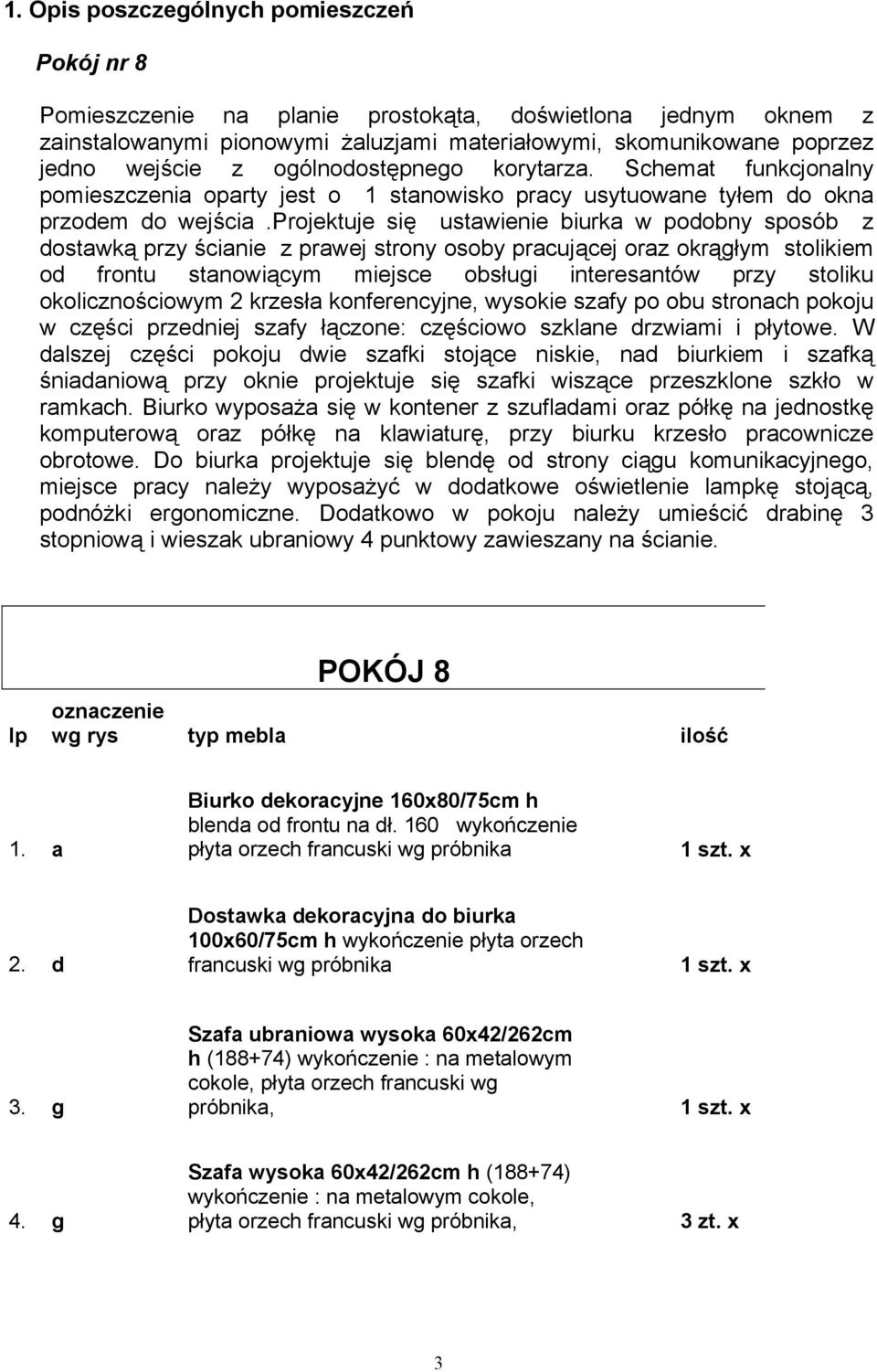 1. Opis poszczególnych pomieszczeń

Pokój nr 8

Pomieszczenie na planie prostokąta, doświetlona jednym oknem z zainstalowanymi pionowymi żaluzjami materiałowymi, skomunikowane poprzez jedno wejście z ogólnodostępnego korytarza. Schemat funkcjonalny pomieszczenia oparty jest o 1 stanowisko pracy usytuowane tyłem do okna przodem do wejścia .projektuje się ustawienie biurka w podobny sposób z dostawką przy ścianie z prawej strony osoby pracującej oraz okrągłym stolikiem od frontu stanowiącym miejsce obsługi interesantów przy stoliku okolicznościowym 2 krzesła konferencyjne, wysokie szafy po obu stronach pokoju w części przedniej szafy łączone: częściowo szklane drzwiami i płytowe. W dalszej części pokoju dwie szafki stojące niskie, nad biurkiem i szafką śniadaniową przy oknie projektuje się szafki wiszące przeszklone szkło w ramkach. Biurko wyposaża się w kontener z szufladami oraz półkę na jednostkę komputerową oraz półkę na klawiaturę, przy biurku krzesło pracownicze obrotowe. Do biurka projektuje się blendę od strony ciągu komunikacyjnego, miejsce pracy należy wyposażyć w dodatkowe oświetlenie lampkę stojącą, podnóżki ergonomiczne. Dodatkowo w pokoju należy umieścić drabinę 3 stopniową i wieszak ubraniowy 4 punktowy zawieszany na ścianie.

POKÓJ 8

| lp | oznaczenie wg rys | typ mebla | ilość |
|---|---|---|---|
| 1. | a | Biurko dekoracyjne 160x80/75cm h blenda od frontu na dł. 160 wykończenie płyta orzech francuski wg próbnika | 1 szt. x |
| 2. | d | Dostawka dekoracyjna do biurka 100x60/75cm h wykończenie płyta orzech francuski wg próbnika | 1 szt. x |
| 3. | g | Szafa ubraniowa wysoka 60x42/262cm h (188+74) wykończenie : na metalowym cokole, płyta orzech francuski wg próbnika, | 1 szt. x |
| 4. | g | Szafa wysoka 60x42/262cm h (188+74) wykończenie : na metalowym cokole, płyta orzech francuski wg próbnika, | 3 zt. x |

3